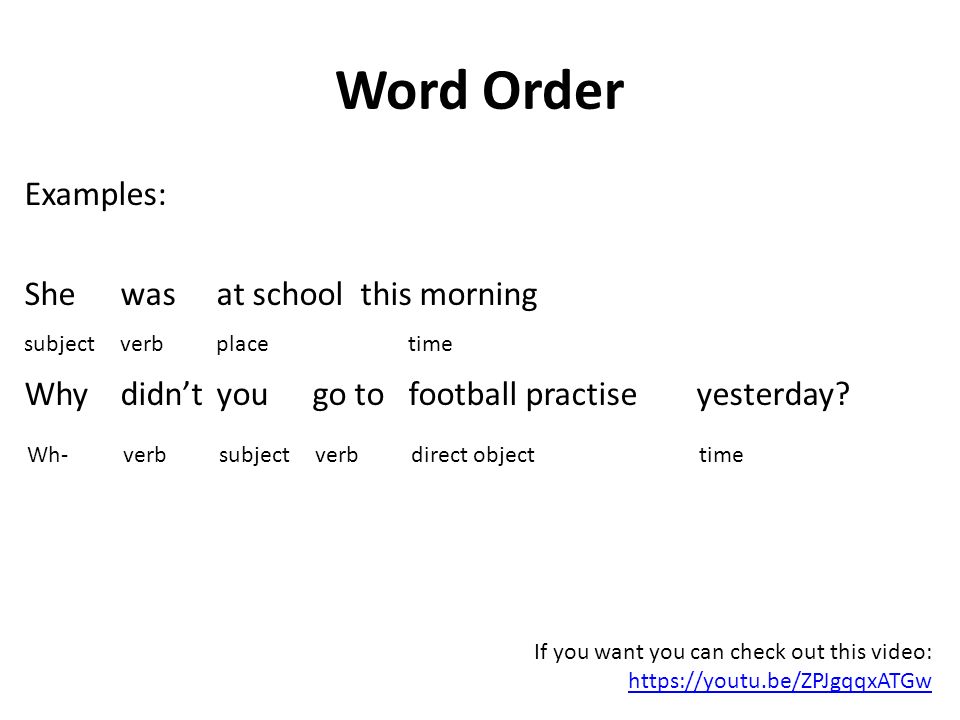 Word Order

Examples:

She was at school this morning

subject verb place time

Why didn't you go to football practise yesterday?

Wh- verb subject verb direct object time

If you want you can check out this video:
https://youtu.be/ZPJgqqxATGw